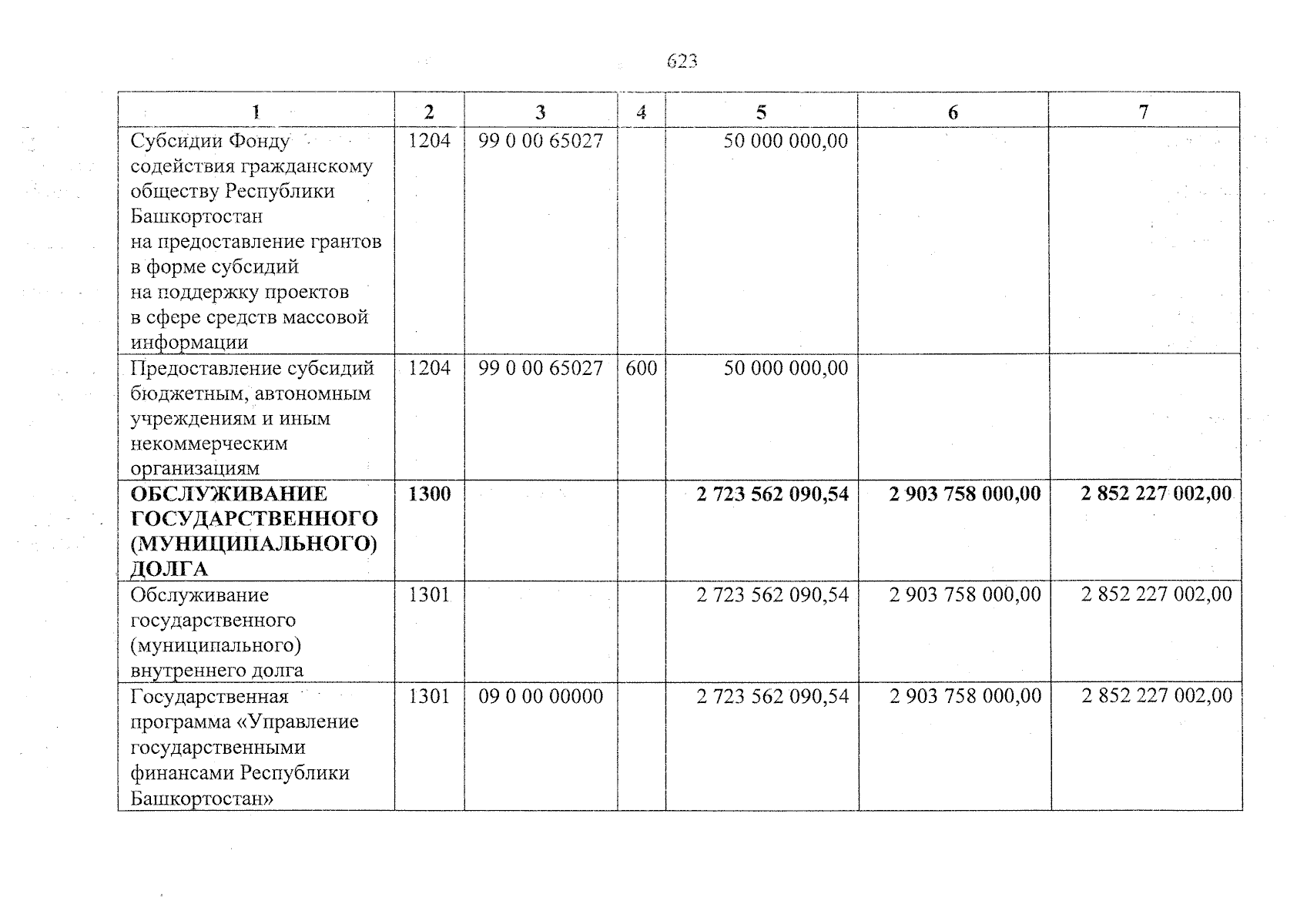 623

| 1 | 2 | 3 | 4 | 5 | 6 | 7 |
|---|---|---|---|---|---|---|
| Субсидии Фонду содействия гражданскому обществу Республики Башкортостан на предоставление грантов в форме субсидий на поддержку проектов в сфере средств массовой информации | 1204 | 99 0 00 65027 | | 50 000 000,00 | | |
| Предоставление субсидий бюджетным, автономным учреждениям и иным некоммерческим организациям | 1204 | 99 0 00 65027 | 600 | 50 000 000,00 | | |
| ОБСЛУЖИВАНИЕ ГОСУДАРСТВЕННОГО (МУНИЦИПАЛЬНОГО) ДОЛГА | 1300 | | | 2 723 562 090,54 | 2 903 758 000,00 | 2 852 227 002,00 |
| Обслуживание государственного (муниципального) внутреннего долга | 1301 | | | 2 723 562 090,54 | 2 903 758 000,00 | 2 852 227 002,00 |
| Государственная программа «Управление государственными финансами Республики Башкортостан» | 1301 | 09 0 00 00000 | | 2 723 562 090,54 | 2 903 758 000,00 | 2 852 227 002,00 |